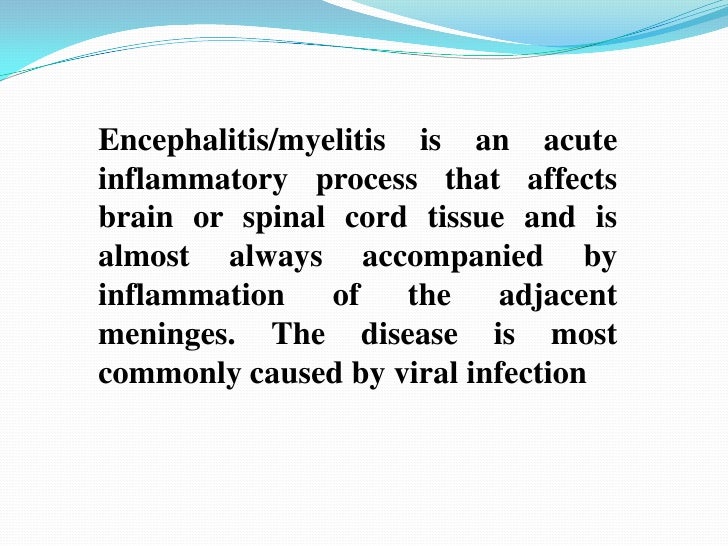 Encephalitis/myelitis is an acute inflammatory process that affects brain or spinal cord tissue and is almost always accompanied by inflammation of the adjacent meninges. The disease is most commonly caused by viral infection